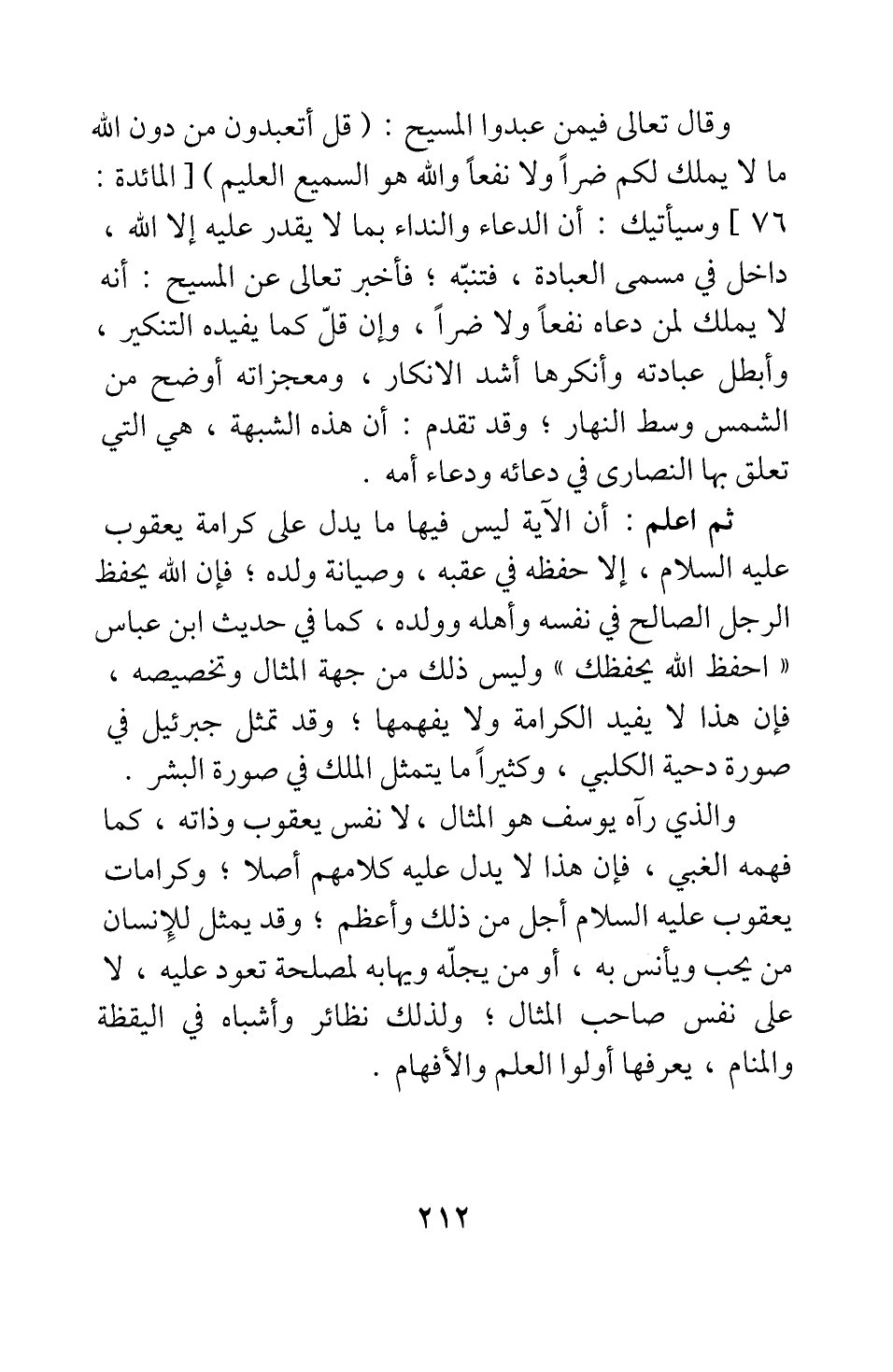 وقال تعالى فيمن عبدوا المسيح : ( قل أتعبدون من دون الله ما لا يملك لكم ضراً ولا نفعاً والله هو السميع العليم ) [ المائدة : ٧٦ ] وسيأتيك : أن الدعاء والنداء بما لا يقدر عليه إلا الله ، داخل في مسمى العبادة ، فتنبّه ؛ فأخبر تعالى عن المسيح : أنه لا يملك لمن دعاه نفعاً ولا ضراً ، وإن قلّ كما يفيده التنكير ، وأبطل عبادته وأنكرها أشد الانكار ، ومعجزاته أوضح من الشمس وسط النهار ؛ وقد تقدم : أن هذه الشبهة ، هي التي تعلق بها النصارى في دعائه ودعاء أمه .

ثم اعلم : أن الآية ليس فيها ما يدل على كرامة يعقوب عليه السلام ، إلا حفظه في عقبه ، وصيانة ولده ؛ فإن الله يحفظ الرجل الصالح في نفسه وأهله وولده ، كما في حديث ابن عباس « احفظ الله يحفظك » وليس ذلك من جهة المثال وتخصيصه ، فإن هذا لا يفيد الكرامة ولا يفهمها ؛ وقد تمثل جبرئيل في صورة دحية الكلبي ، وكثيراً ما يتمثل الملك في صورة البشر .

والذي رآه يوسف هو المثال ، لا نفس يعقوب وذاته ، كما فهمه الغبي ، فإن هذا لا يدل عليه كلامهم أصلا ؛ وكرامات يعقوب عليه السلام أجل من ذلك وأعظم ؛ وقد يمثل للإنسان من يحب ويأنس به ، أو من يجلّه ويهابه لمصلحة تعود عليه ، لا على نفس صاحب المثال ؛ ولذلك نظائر وأشباه في اليقظة والمنام ، يعرفها أولوا العلم والأفهام .

٢١٢